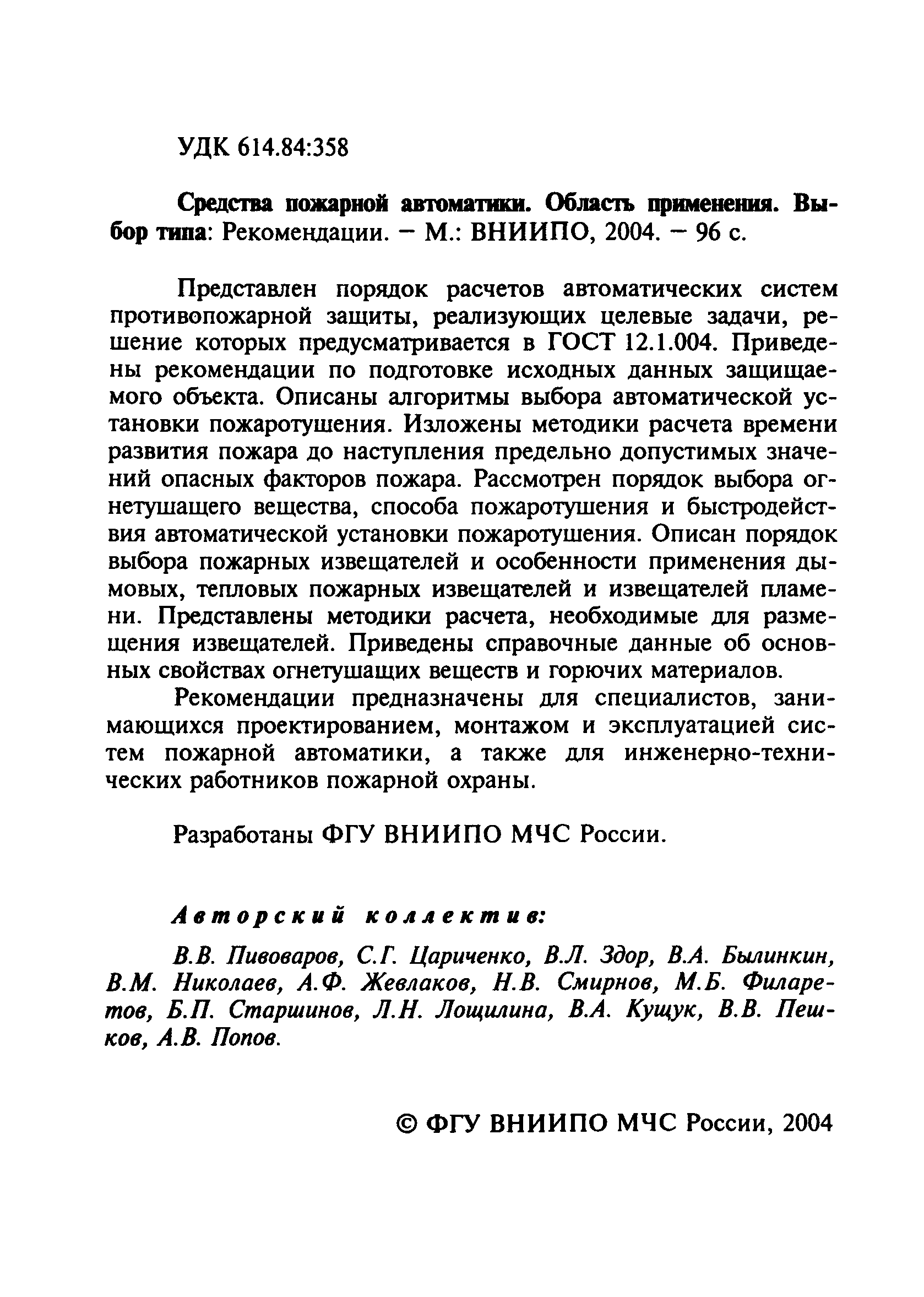 УДК 614.84:358

Средства пожарной автоматики. Область применения. Выбор типа: Рекомендации. – М.: ВНИИПО, 2004. – 96 с.

Представлен порядок расчетов автоматических систем противопожарной защиты, реализующих целевые задачи, решение которых предусматривается в ГОСТ 12.1.004. Приведены рекомендации по подготовке исходных данных защищаемого объекта. Описаны алгоритмы выбора автоматической установки пожаротушения. Изложены методики расчета времени развития пожара до наступления предельно допустимых значений опасных факторов пожара. Рассмотрен порядок выбора огнетушащего вещества, способа пожаротушения и быстродействия автоматической установки пожаротушения. Описан порядок выбора пожарных извещателей и особенности применения дымовых, тепловых пожарных извещателей и извещателей пламени. Представлены методики расчета, необходимые для размещения извещателей. Приведены справочные данные об основных свойствах огнетушащих веществ и горючих материалов.

Рекомендации предназначены для специалистов, занимающихся проектированием, монтажом и эксплуатацией систем пожарной автоматики, а также для инженерно-технических работников пожарной охраны.

Разработаны ФГУ ВНИИПО МЧС России.

Авторский коллектив:

В.В. Пивоваров, С.Г. Цариченко, В.Л. Здор, В.А. Былинкин, В.М. Николаев, А.Ф. Жевлаков, Н.В. Смирнов, М.Б. Филаретов, Б.П. Старшинов, Л.Н. Лощилина, В.А. Кущук, В.В. Пешков, А.В. Попов.

© ФГУ ВНИИПО МЧС России, 2004